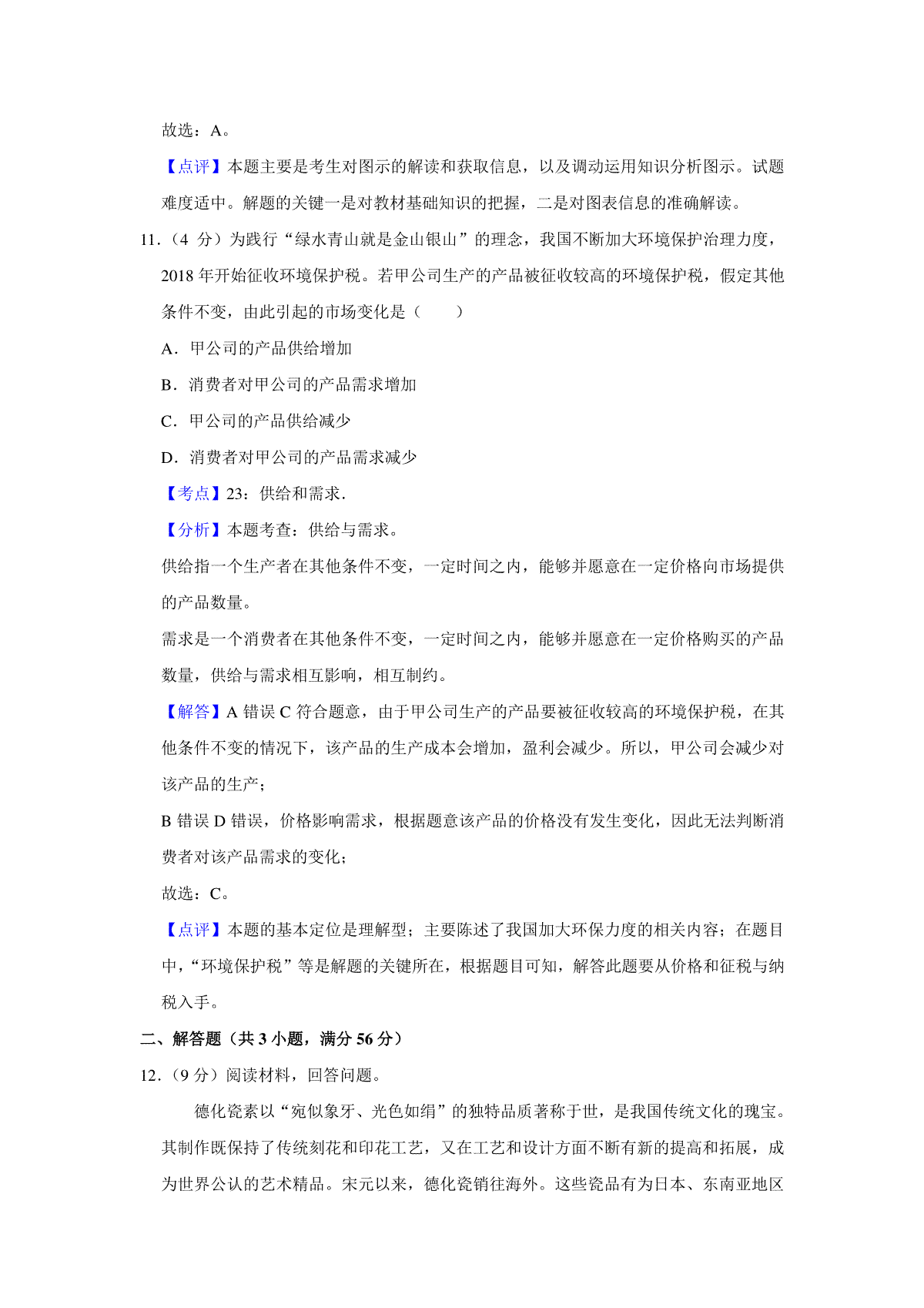 故选：A。

【点评】本题主要是考生对图示的解读和获取信息，以及调动运用知识分析图示。试题难度适中。解题的关键一是对教材基础知识的把握，二是对图表信息的准确解读。

11．（4 分）为践行“绿水青山就是金山银山”的理念，我国不断加大环境保护治理力度，2018 年开始征收环境保护税。若甲公司生产的产品被征收较高的环境保护税，假定其他条件不变，由此引起的市场变化是（　　）

A．甲公司的产品供给增加

B．消费者对甲公司的产品需求增加

C．甲公司的产品供给减少

D．消费者对甲公司的产品需求减少

【考点】23：供给和需求.

【分析】本题考查：供给与需求。

供给指一个生产者在其他条件不变，一定时间之内，能够并愿意在一定价格向市场提供的产品数量。

需求是一个消费者在其他条件不变，一定时间之内，能够并愿意在一定价格购买的产品数量，供给与需求相互影响，相互制约。

【解答】A 错误 C 符合题意，由于甲公司生产的产品要被征收较高的环境保护税，在其他条件不变的情况下，该产品的生产成本会增加，盈利会减少。所以，甲公司会减少对该产品的生产；

B 错误 D 错误，价格影响需求，根据题意该产品的价格没有发生变化，因此无法判断消费者对该产品需求的变化；

故选：C。

【点评】本题的基本定位是理解型；主要陈述了我国加大环保力度的相关内容；在题目中，“环境保护税”等是解题的关键所在，根据题目可知，解答此题要从价格和征税与纳税入手。

二、解答题（共 3 小题，满分 56 分）

12．（9 分）阅读材料，回答问题。

德化瓷素以“宛似象牙、光色如绢”的独特品质著称于世，是我国传统文化的瑰宝。其制作既保持了传统刻花和印花工艺，又在工艺和设计方面不断有新的提高和拓展，成为世界公认的艺术精品。宋元以来，德化瓷销往海外。这些瓷品有为日本、东南亚地区